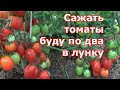 Сажать томаты буду по два в лунку